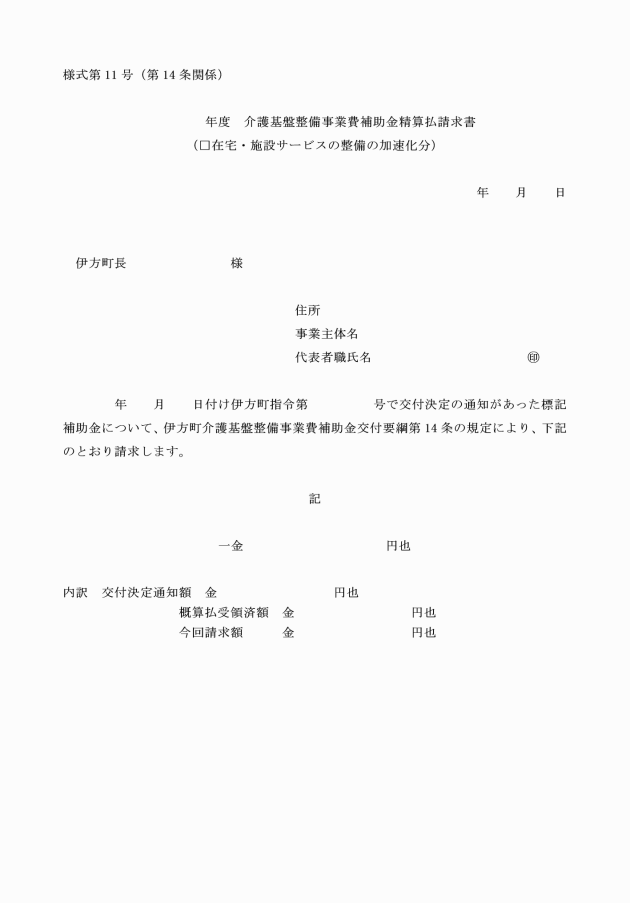 様式第 11 号（第 14 条関係）

年度　介護基盤整備事業費補助金精算払請求書
（□在宅・施設サービスの整備の加速化分）

年　　月　　日

伊方町長　　　　　　　　　様

住所
事業主体名
代表者職氏名　　　　　　　　　　　㊞

年　　月　　日付け伊方町指令第　　　　　号で交付決定の通知があった標記補助金について、伊方町介護基盤整備事業費補助金交付要綱第 14 条の規定により、下記のとおり請求します。

記

一金　　　　　　　　　　円也

内訳　交付決定通知額　金　　　　　　　　円也
概算払受領済額　金　　　　　　　　円也
今回請求額　　　金　　　　　　　　円也